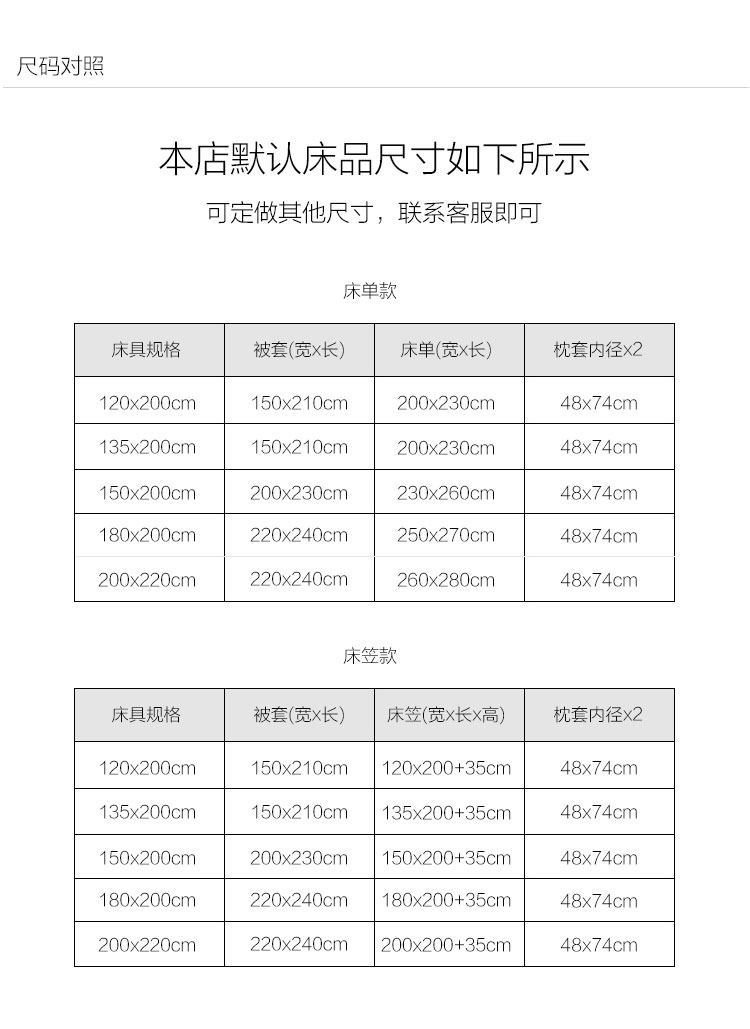 尺码对照

本店默认床品尺寸如下所示

可定做其他尺寸，联系客服即可

床单款

| 床具规格 | 被套(宽x长) | 床单(宽x长) | 枕套内径x2 |
|---|---|---|---|
| 120x200cm | 150x210cm | 200x230cm | 48x74cm |
| 135x200cm | 150x210cm | 200x230cm | 48x74cm |
| 150x200cm | 200x230cm | 230x260cm | 48x74cm |
| 180x200cm | 220x240cm | 250x270cm | 48x74cm |
| 200x220cm | 220x240cm | 260x280cm | 48x74cm |

床笠款

| 床具规格 | 被套(宽x长) | 床笠(宽x长x高) | 枕套内径x2 |
|---|---|---|---|
| 120x200cm | 150x210cm | 120x200+35cm | 48x74cm |
| 135x200cm | 150x210cm | 135x200+35cm | 48x74cm |
| 150x200cm | 200x230cm | 150x200+35cm | 48x74cm |
| 180x200cm | 220x240cm | 180x200+35cm | 48x74cm |
| 200x220cm | 220x240cm | 200x200+35cm | 48x74cm |